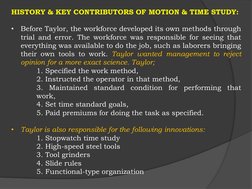 HISTORY & KEY CONTRIBUTORS OF MOTION & TIME STUDY:

• Before Taylor, the workforce developed its own methods through trial and error. The workforce was responsible for seeing that everything was available to do the job, such as laborers bringing their own tools to work. Taylor wanted management to reject opinion for a more exact science. Taylor;
1. Specified the work method,
2. Instructed the operator in that method,
3. Maintained standard condition for performing that work,
4. Set time standard goals,
5. Paid premiums for doing the task as specified.

• Taylor is also responsible for the following innovations:
1. Stopwatch time study
2. High-speed steel tools
3. Tool grinders
4. Slide rules
5. Functional-type organization